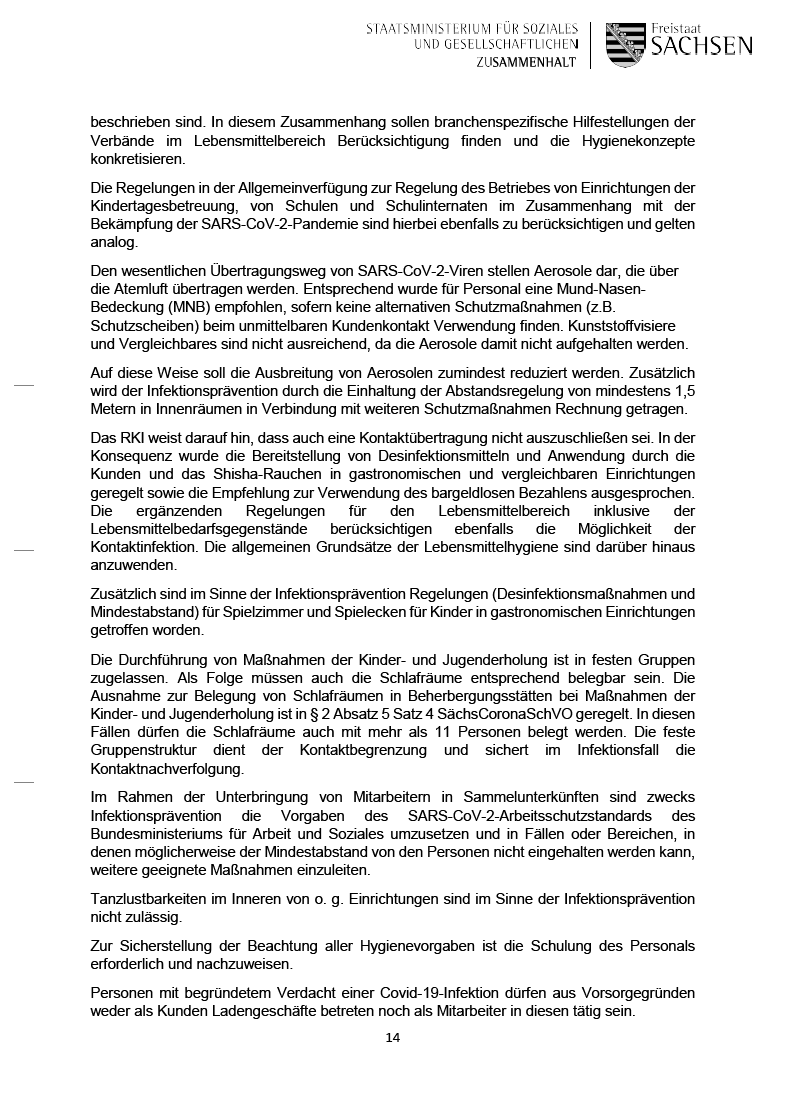 STAATSMINISTERIUM FÜR SOZIALES UND GESELLSCHAFTLICHEN ZUSAMMENHALT

Freistaat SACHSEN

beschrieben sind. In diesem Zusammenhang sollen branchenspezifische Hilfestellungen der Verbände im Lebensmittelbereich Berücksichtigung finden und die Hygienekonzepte konkretisieren.

Die Regelungen in der Allgemeinverfügung zur Regelung des Betriebes von Einrichtungen der Kindertagesbetreuung, von Schulen und Schulinternaten im Zusammenhang mit der Bekämpfung der SARS-CoV-2-Pandemie sind hierbei ebenfalls zu berücksichtigen und gelten analog.

Den wesentlichen Übertragungsweg von SARS-CoV-2-Viren stellen Aerosole dar, die über die Atemluft übertragen werden. Entsprechend wurde für Personal eine Mund-Nasen-Bedeckung (MNB) empfohlen, sofern keine alternativen Schutzmaßnahmen (z.B. Schutzscheiben) beim unmittelbaren Kundenkontakt Verwendung finden. Kunststoffvisiere und Vergleichbares sind nicht ausreichend, da die Aerosole damit nicht aufgehalten werden.

Auf diese Weise soll die Ausbreitung von Aerosolen zumindest reduziert werden. Zusätzlich wird der Infektionsprävention durch die Einhaltung der Abstandsregelung von mindestens 1,5 Metern in Innenräumen in Verbindung mit weiteren Schutzmaßnahmen Rechnung getragen.

Das RKI weist darauf hin, dass auch eine Kontaktübertragung nicht auszuschließen sei. In der Konsequenz wurde die Bereitstellung von Desinfektionsmitteln und Anwendung durch die Kunden und das Shisha-Rauchen in gastronomischen und vergleichbaren Einrichtungen geregelt sowie die Empfehlung zur Verwendung des bargeldlosen Bezahlens ausgesprochen. Die ergänzenden Regelungen für den Lebensmittelbereich inklusive der Lebensmittelbedarfsgegenstände berücksichtigen ebenfalls die Möglichkeit der Kontaktinfektion. Die allgemeinen Grundsätze der Lebensmittelhygiene sind darüber hinaus anzuwenden.

Zusätzlich sind im Sinne der Infektionsprävention Regelungen (Desinfektionsmaßnahmen und Mindestabstand) für Spielzimmer und Spielecken für Kinder in gastronomischen Einrichtungen getroffen worden.

Die Durchführung von Maßnahmen der Kinder- und Jugenderholung ist in festen Gruppen zugelassen. Als Folge müssen auch die Schlafräume entsprechend belegbar sein. Die Ausnahme zur Belegung von Schlafräumen in Beherbergungsstätten bei Maßnahmen der Kinder- und Jugenderholung ist in § 2 Absatz 5 Satz 4 SächsCoronaSchVO geregelt. In diesen Fällen dürfen die Schlafräume auch mit mehr als 11 Personen belegt werden. Die feste Gruppenstruktur dient der Kontaktbegrenzung und sichert im Infektionsfall die Kontaktnachverfolgung.

Im Rahmen der Unterbringung von Mitarbeitern in Sammelunterkünften sind zwecks Infektionsprävention die Vorgaben des SARS-CoV-2-Arbeitsschutzstandards des Bundesministeriums für Arbeit und Soziales umzusetzen und in Fällen oder Bereichen, in denen möglicherweise der Mindestabstand von den Personen nicht eingehalten werden kann, weitere geeignete Maßnahmen einzuleiten.

Tanzlustbarkeiten im Inneren von o. g. Einrichtungen sind im Sinne der Infektionsprävention nicht zulässig.

Zur Sicherstellung der Beachtung aller Hygienevorgaben ist die Schulung des Personals erforderlich und nachzuweisen.

Personen mit begründetem Verdacht einer Covid-19-Infektion dürfen aus Vorsorgegründen weder als Kunden Ladengeschäfte betreten noch als Mitarbeiter in diesen tätig sein.

14